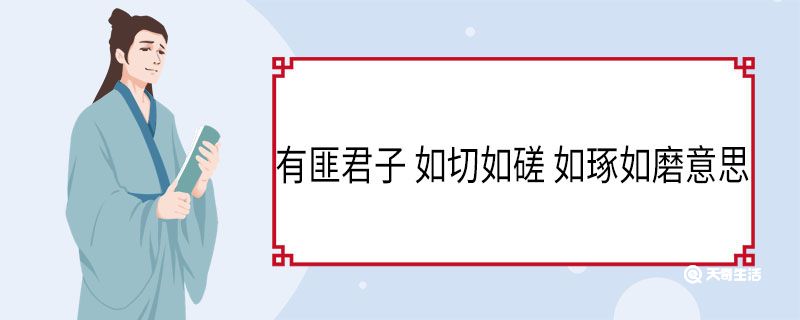 有匪君子 如切如磋 如琢如磨意思

天奇生活